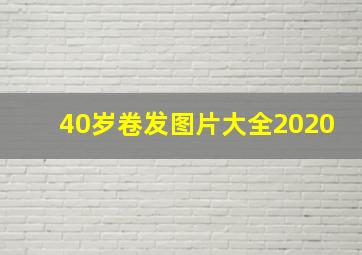 40岁卷发图片大全2020